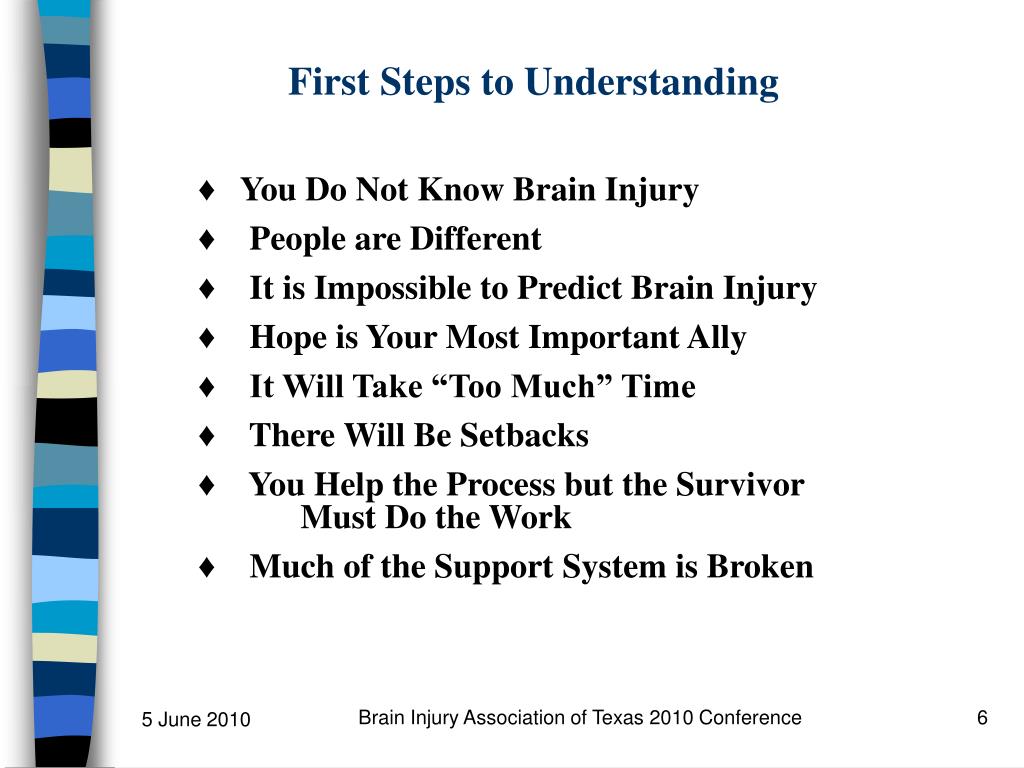 First Steps to Understanding

♦ You Do Not Know Brain Injury
♦ People are Different
♦ It is Impossible to Predict Brain Injury
♦ Hope is Your Most Important Ally
♦ It Will Take “Too Much” Time
♦ There Will Be Setbacks
♦ You Help the Process but the Survivor Must Do the Work
♦ Much of the Support System is Broken

5 June 2010

Brain Injury Association of Texas 2010 Conference

6